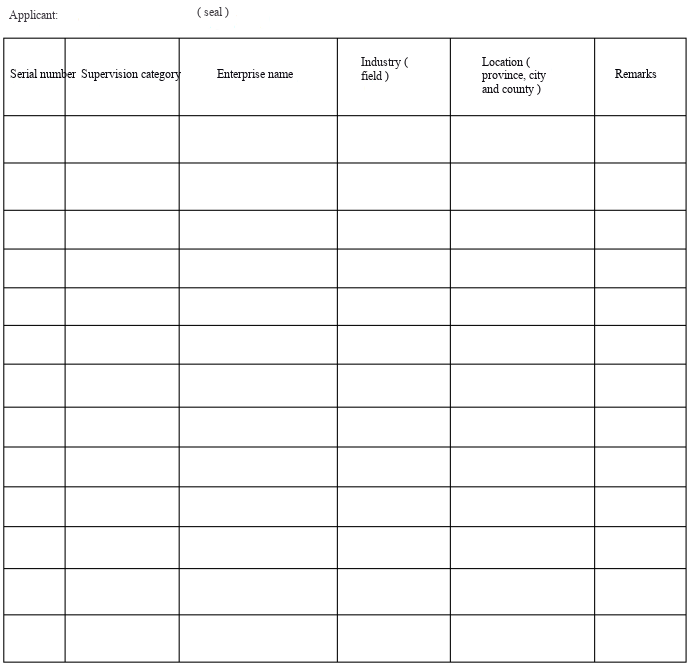 Applicant: ( seal )

| Serial number | Supervision category | Enterprise name | Industry ( field ) | Location ( province, city and county ) | Remarks |
|---|---|---|---|---|---|
| | | | | | |
| | | | | | |
| | | | | | |
| | | | | | |
| | | | | | |
| | | | | | |
| | | | | | |
| | | | | | |
| | | | | | |
| | | | | | |
| | | | | | |
| | | | | | |
| | | | | | |